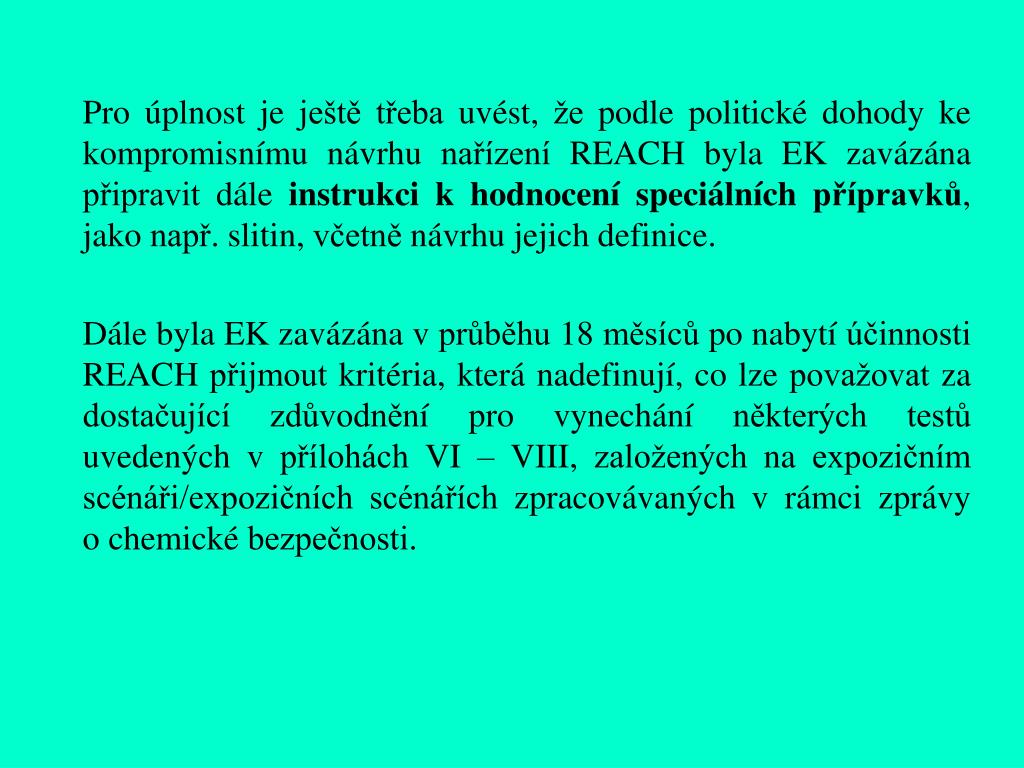 Pro úplnost je ještě třeba uvést, že podle politické dohody ke kompromisnímu návrhu nařízení REACH byla EK zavázána připravit dále instrukci k hodnocení speciálních přípravků, jako např. slitin, včetně návrhu jejich definice.

Dále byla EK zavázána v průběhu 18 měsíců po nabytí účinnosti REACH přijmout kritéria, která nadefinují, co lze považovat za dostačující zdůvodnění pro vynechání některých testů uvedených v přílohách VI – VIII, založených na expozičním scénáři/expozičních scénářích zpracovávaných v rámci zprávy o chemické bezpečnosti.